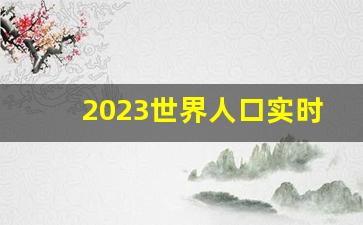 2023世界人口实时